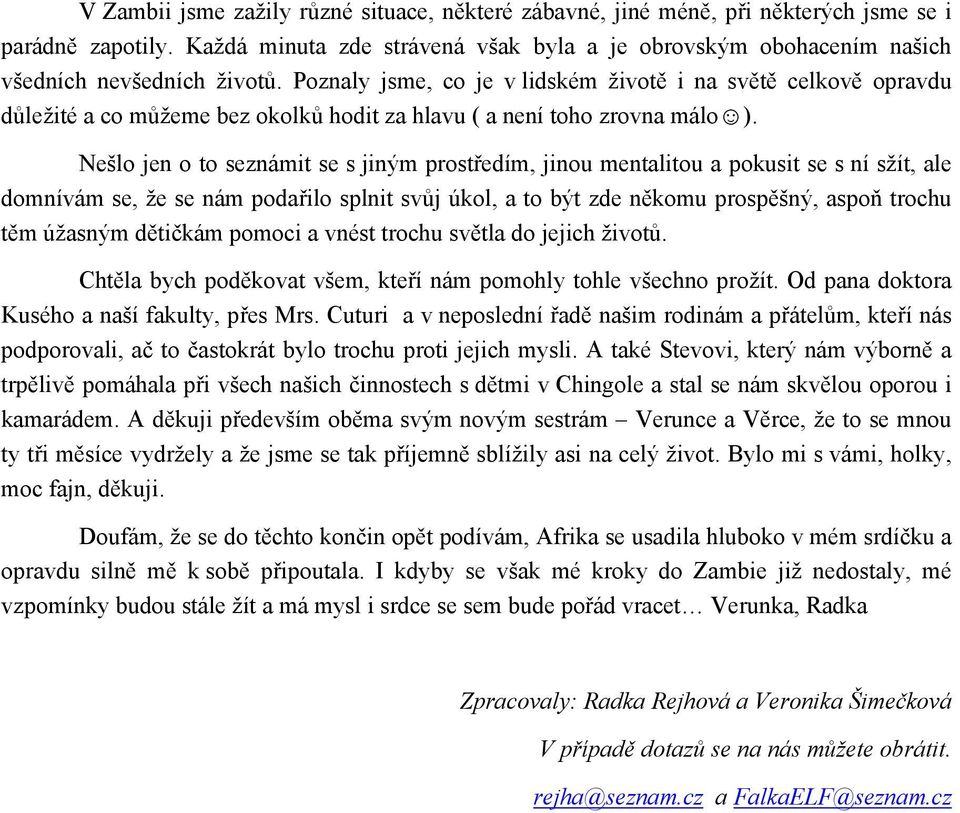 V Zambii jsme zažily různé situace, některé zábavné, jiné méně, při některých jsme se i parádně zapotily. Každá minuta zde strávená však byla a je obrovským obohacením našich všedních nevšedních životů. Poznaly jsme, co je v lidském životě i na světě celkově opravdu důležité a co můžeme bez okolků hodit za hlavu ( a není toho zrovna málo☺).

Nešlo jen o to seznámit se s jiným prostředím, jinou mentalitou a pokusit se s ní sžít, ale domnívám se, že se nám podařilo splnit svůj úkol, a to být zde někomu prospěšný, aspoň trochu těm úžasným dětičkám pomoci a vnést trochu světla do jejich životů.

Chtěla bych poděkovat všem, kteří nám pomohly tohle všechno prožít. Od pana doktora Kusého a naší fakulty, přes Mrs. Cuturi a v neposlední řadě našim rodinám a přátelům, kteří nás podporovali, ač to častokrát bylo trochu proti jejich mysli. A také Stevovi, který nám výborně a trpělivě pomáhala při všech našich činnostech s dětmi v Chingole a stal se nám skvělou oporou i kamarádem. A děkuji především oběma svým novým sestrám – Verunce a Věrce, že to se mnou ty tři měsíce vydržely a že jsme se tak příjemně sblížily asi na celý život. Bylo mi s vámi, holky, moc fajn, děkuji.

Doufám, že se do těchto končin opět podívám, Afrika se usadila hluboko v mém srdíčku a opravdu silně mě k sobě připoutala. I kdyby se však mé kroky do Zambie již nedostaly, mé vzpomínky budou stále žít a má mysl i srdce se sem bude pořád vracet… Verunka, Radka

Zpracovaly: Radka Rejhová a Veronika Šimečková

V případě dotazů se na nás můžete obrátit.

rejha@seznam.cz a FalkaELF@seznam.cz